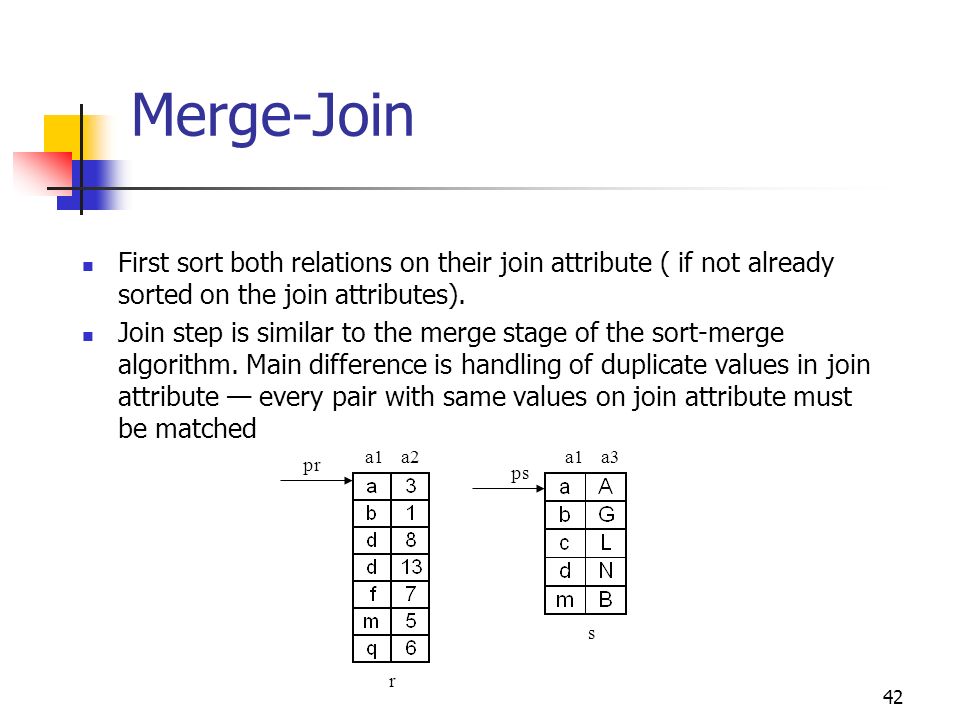 Merge-Join

- First sort both relations on their join attribute ( if not already sorted on the join attributes).
- Join step is similar to the merge stage of the sort-merge algorithm. Main difference is handling of duplicate values in join attribute — every pair with same values on join attribute must be matched

pr

| a1 | a2 |
|---|---|
| a | 3 |
| b | 1 |
| d | 8 |
| d | 13 |
| f | 7 |
| m | 5 |
| q | 6 |

r

ps

| a1 | a3 |
|---|---|
| a | A |
| b | G |
| c | L |
| d | N |
| m | B |

s

42